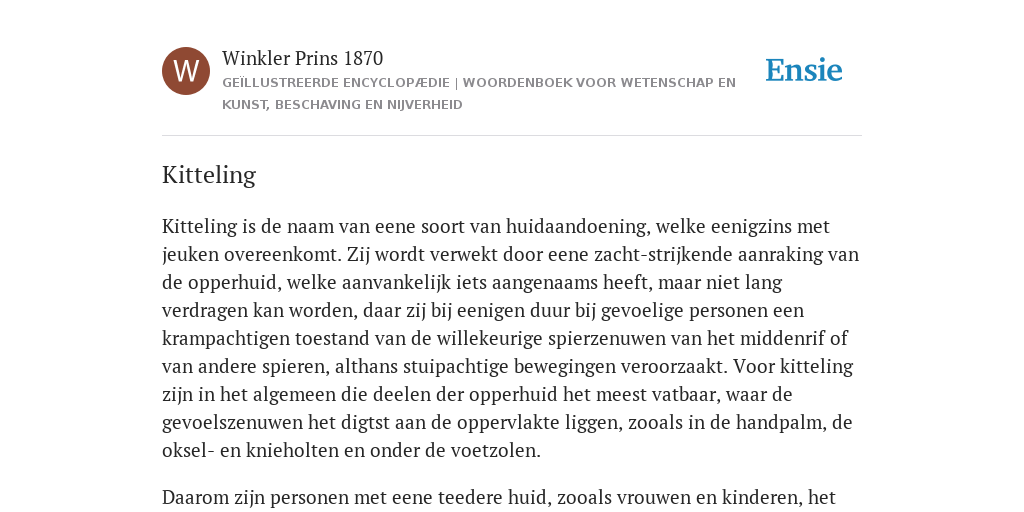 W

Winkler Prins 1870

GEÏLLUSTREERDE ENCYCLOPÆDIE | WOORDENBOEK VOOR WETENSCHAP EN KUNST, BESCHAVING EN NIJVERHEID

Ensie

Kitteling

Kitteling is de naam van eene soort van huidaandoening, welke eenigzins met jeuken overeenkomt. Zij wordt verwekt door eene zacht-strijkende aanraking van de opperhuid, welke aanvankelijk iets aangenaams heeft, maar niet lang verdragen kan worden, daar zij bij eenigen duur bij gevoelige personen een krampachtigen toestand van de willekeurige spierzenuwen van het middenrif of van andere spieren, althans stuipachtige bewegingen veroorzaakt. Voor kitteling zijn in het algemeen die deelen der opperhuid het meest vatbaar, waar de gevoelszenuwen het digtst aan de oppervlakte liggen, zooals in de handpalm, de oksel- en knieholten en onder de voetzolen.

Daarom zijn personen met eene teedere huid, zooals vrouwen en kinderen, het